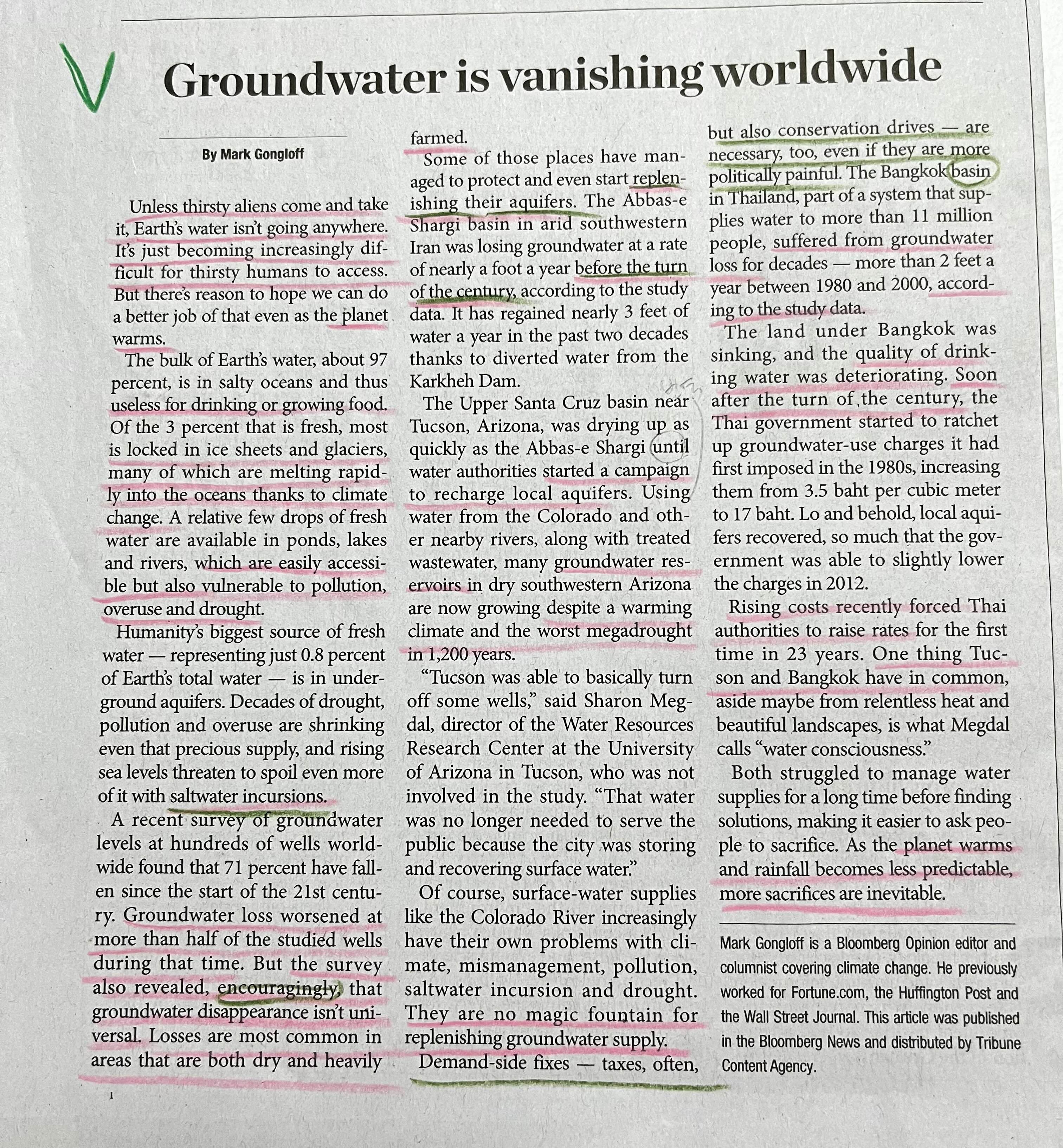 Groundwater is vanishing worldwide

By Mark Gongloff

Unless thirsty aliens come and take it, Earth's water isn't going anywhere. It's just becoming increasingly difficult for thirsty humans to access. But there's reason to hope we can do a better job of that even as the planet warms.

The bulk of Earth's water, about 97 percent, is in salty oceans and thus useless for drinking or growing food. Of the 3 percent that is fresh, most is locked in ice sheets and glaciers, many of which are melting rapidly into the oceans thanks to climate change. A relative few drops of fresh water are available in ponds, lakes and rivers, which are easily accessible but also vulnerable to pollution, overuse and drought.

Humanity's biggest source of fresh water — representing just 0.8 percent of Earth's total water — is in underground aquifers. Decades of drought, pollution and overuse are shrinking even that precious supply, and rising sea levels threaten to spoil even more of it with saltwater incursions.

A recent survey of groundwater levels at hundreds of wells worldwide found that 71 percent have fallen since the start of the 21st century. Groundwater loss worsened at more than half of the studied wells during that time. But the survey also revealed, encouragingly, that groundwater disappearance isn't universal. Losses are most common in areas that are both dry and heavily farmed.

Some of those places have managed to protect and even start replenishing their aquifers. The Abbas-e Shargi basin in arid southwestern Iran was losing groundwater at a rate of nearly a foot a year before the turn of the century, according to the study data. It has regained nearly 3 feet of water a year in the past two decades thanks to diverted water from the Karkheh Dam.

The Upper Santa Cruz basin near Tucson, Arizona, was drying up as quickly as the Abbas-e Shargi until water authorities started a campaign to recharge local aquifers. Using water from the Colorado and other nearby rivers, along with treated wastewater, many groundwater reservoirs in dry southwestern Arizona are now growing despite a warming climate and the worst megadrought in 1,200 years.

"Tucson was able to basically turn off some wells," said Sharon Megdal, director of the Water Resources Research Center at the University of Arizona in Tucson, who was not involved in the study. "That water was no longer needed to serve the public because the city was storing and recovering surface water."

Of course, surface-water supplies like the Colorado River increasingly have their own problems with climate, mismanagement, pollution, saltwater incursion and drought. They are no magic fountain for replenishing groundwater supply.

Demand-side fixes — taxes, often, but also conservation drives — are necessary, too, even if they are more politically painful. The Bangkok basin in Thailand, part of a system that supplies water to more than 11 million people, suffered from groundwater loss for decades — more than 2 feet a year between 1980 and 2000, according to the study data.

The land under Bangkok was sinking, and the quality of drinking water was deteriorating. Soon after the turn of the century, the Thai government started to ratchet up groundwater-use charges it had first imposed in the 1980s, increasing them from 3.5 baht per cubic meter to 17 baht. Lo and behold, local aquifers recovered, so much that the government was able to slightly lower the charges in 2012.

Rising costs recently forced Thai authorities to raise rates for the first time in 23 years. One thing Tucson and Bangkok have in common, aside maybe from relentless heat and beautiful landscapes, is what Megdal calls "water consciousness."

Both struggled to manage water supplies for a long time before finding solutions, making it easier to ask people to sacrifice. As the planet warms and rainfall becomes less predictable, more sacrifices are inevitable.

Mark Gongloff is a Bloomberg Opinion editor and columnist covering climate change. He previously worked for Fortune.com, the Huffington Post and the Wall Street Journal. This article was published in the Bloomberg News and distributed by Tribune Content Agency.

1